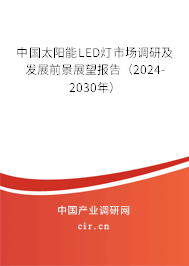 中国太阳能LED灯市场调研及发展前景展望报告（2024-2030年）

中国产业调研网
cir.cn